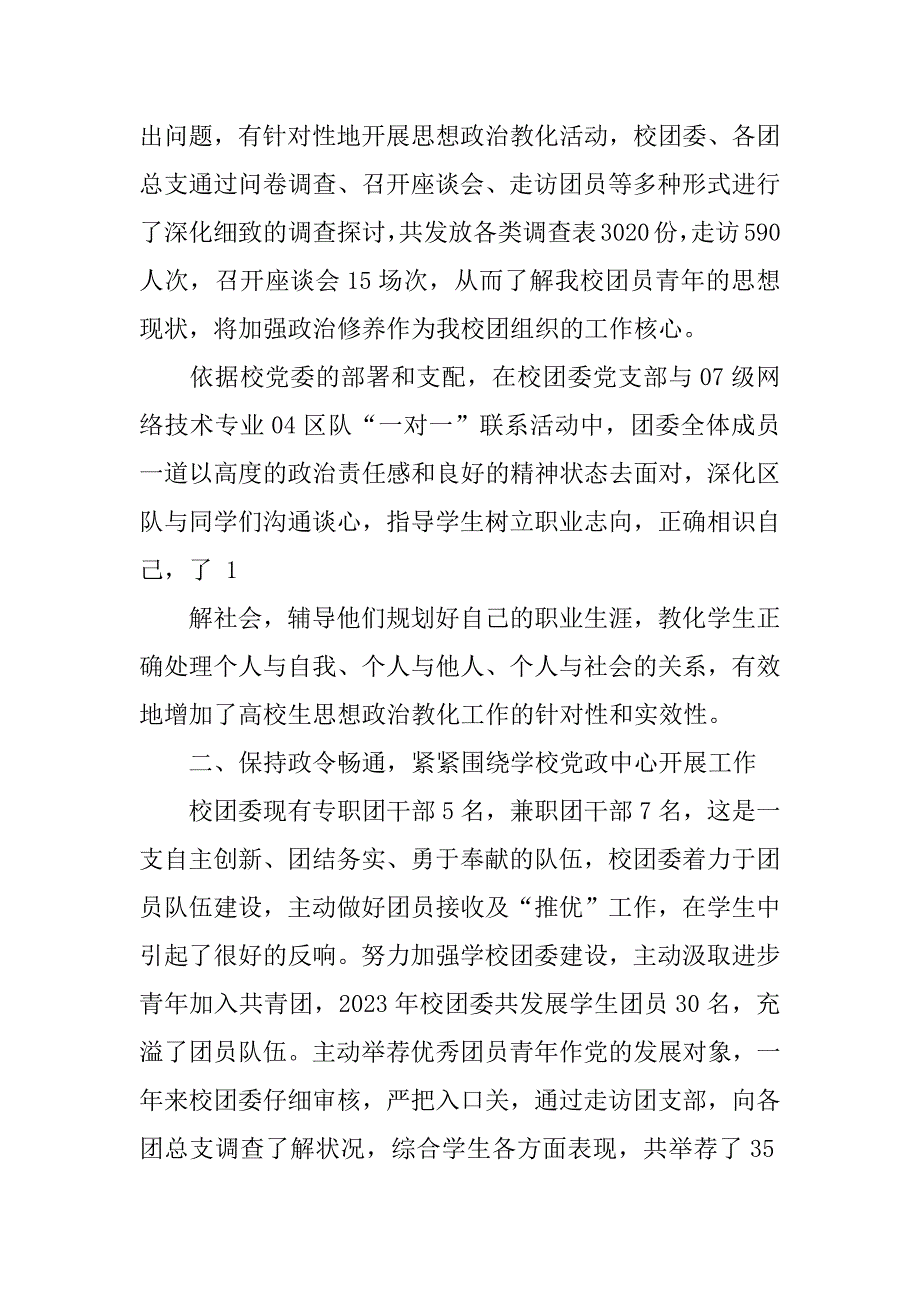 出问题，有针对性地开展思想政治教化活动，校团委、各团总支通过问卷调查、召开座谈会、走访团员等多种形式进行了深化细致的调查探讨，共发放各类调查表3020份，走访590人次，召开座谈会15场次，从而了解我校团员青年的思想现状，将加强政治修养作为我校团组织的工作核心。

依据校党委的部署和支配，在校团委党支部与07级网络技术专业04区队“一对一”联系活动中，团委全体成员一道以高度的政治责任感和良好的精神状态去面对，深化区队与同学们沟通谈心，指导学生树立职业志向，正确相识自己，了 1

解社会，辅导他们规划好自己的职业生涯，教化学生正确处理个人与自我、个人与他人、个人与社会的关系，有效地增加了高校生思想政治教化工作的针对性和实效性。

二、保持政令畅通，紧紧围绕学校党政中心开展工作

校团委现有专职团干部5名，兼职团干部7名，这是一支自主创新、团结务实、勇于奉献的队伍，校团委着力于团员队伍建设，主动做好团员接收及“推优”工作，在学生中引起了很好的反响。努力加强学校团委建设，主动汲取进步青年加入共青团，2023年校团委共发展学生团员30名，充溢了团员队伍。主动举荐优秀团员青年作党的发展对象，一年来校团委仔细审核，严把入口关，通过走访团支部，向各团总支调查了解状况，综合学生各方面表现，共举荐了35